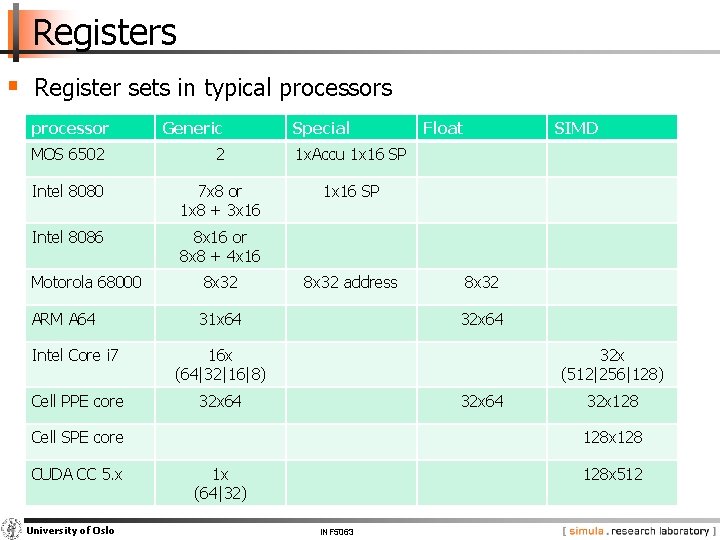 Registers

Register sets in typical processors

| processor | Generic | Special | Float | SIMD |
|---|---|---|---|---|
| MOS 6502 | 2 | 1xAccu 1x16 SP | | |
| Intel 8080 | 7x8 or 1x8 + 3x16 | 1x16 SP | | |
| Intel 8086 | 8x16 or 8x8 + 4x16 | | | |
| Motorola 68000 | 8x32 | 8x32 address | 8x32 | |
| ARM A64 | 31x64 | | 32x64 | |
| Intel Core i7 | 16x (64\|32\|16\|8) | | | 32x (512\|256\|128) |
| Cell PPE core | 32x64 | | 32x64 | 32x128 |
| Cell SPE core | | | | 128x128 |
| CUDA CC 5.x | 1x (64\|32) | | | 128x512 |

University of Oslo

INF5063

[ simula . research laboratory ]